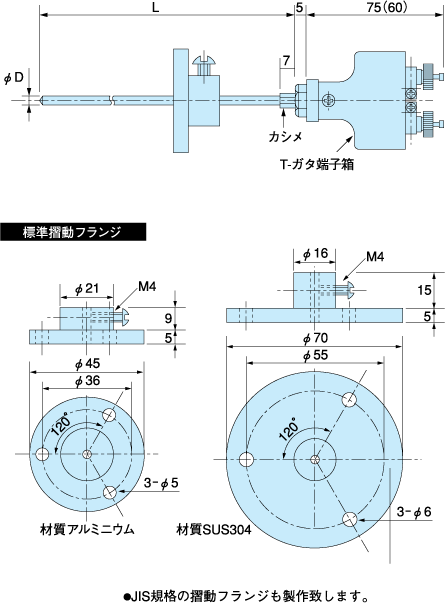 L

5

75(60)

$\phi$D

7

カシメ

T-ガタ端子箱

標準摺動フランジ

$\phi$21

M4

9

5

$\phi$45

$\phi$36

120°

3-$\phi$5

材質アルミニウム

$\phi$16

M4

15

5

$\phi$70

$\phi$55

120°

3-$\phi$6

材質SUS304

●JIS規格の摺動フランジも製作致します。